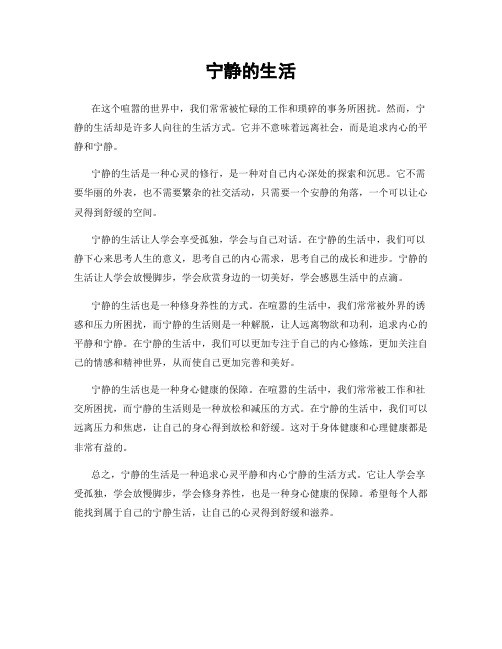 宁静的生活

在这个喧嚣的世界中，我们常常被忙碌的工作和琐碎的事务所困扰。然而，宁静的生活却是许多人向往的生活方式。它并不意味着远离社会，而是追求内心的平静和宁静。

宁静的生活是一种心灵的修行，是一种对自己内心深处的探索和沉思。它不需要华丽的外表，也不需要繁杂的社交活动，只需要一个安静的角落，一个可以让心灵得到舒缓的空间。

宁静的生活让人学会享受孤独，学会与自己对话。在宁静的生活中，我们可以静下心来思考人生的意义，思考自己的内心需求，思考自己的成长和进步。宁静的生活让人学会放慢脚步，学会欣赏身边的一切美好，学会感恩生活中的点滴。

宁静的生活也是一种修身养性的方式。在喧嚣的生活中，我们常常被外界的诱惑和压力所困扰，而宁静的生活则是一种解脱，让人远离物欲和功利，追求内心的平静和宁静。在宁静的生活中，我们可以更加专注于自己的内心修炼，更加关注自己的情感和精神世界，从而使自己更加完善和美好。

宁静的生活也是一种身心健康的保障。在喧嚣的生活中，我们常常被工作和社交所困扰，而宁静的生活则是一种放松和减压的方式。在宁静的生活中，我们可以远离压力和焦虑，让自己的身心得到放松和舒缓。这对于身体健康和心理健康都是非常有益的。

总之，宁静的生活是一种追求心灵平静和内心宁静的生活方式。它让人学会享受孤独，学会放慢脚步，学会修身养性，也是一种身心健康的保障。希望每个人都能找到属于自己的宁静生活，让自己的心灵得到舒缓和滋养。